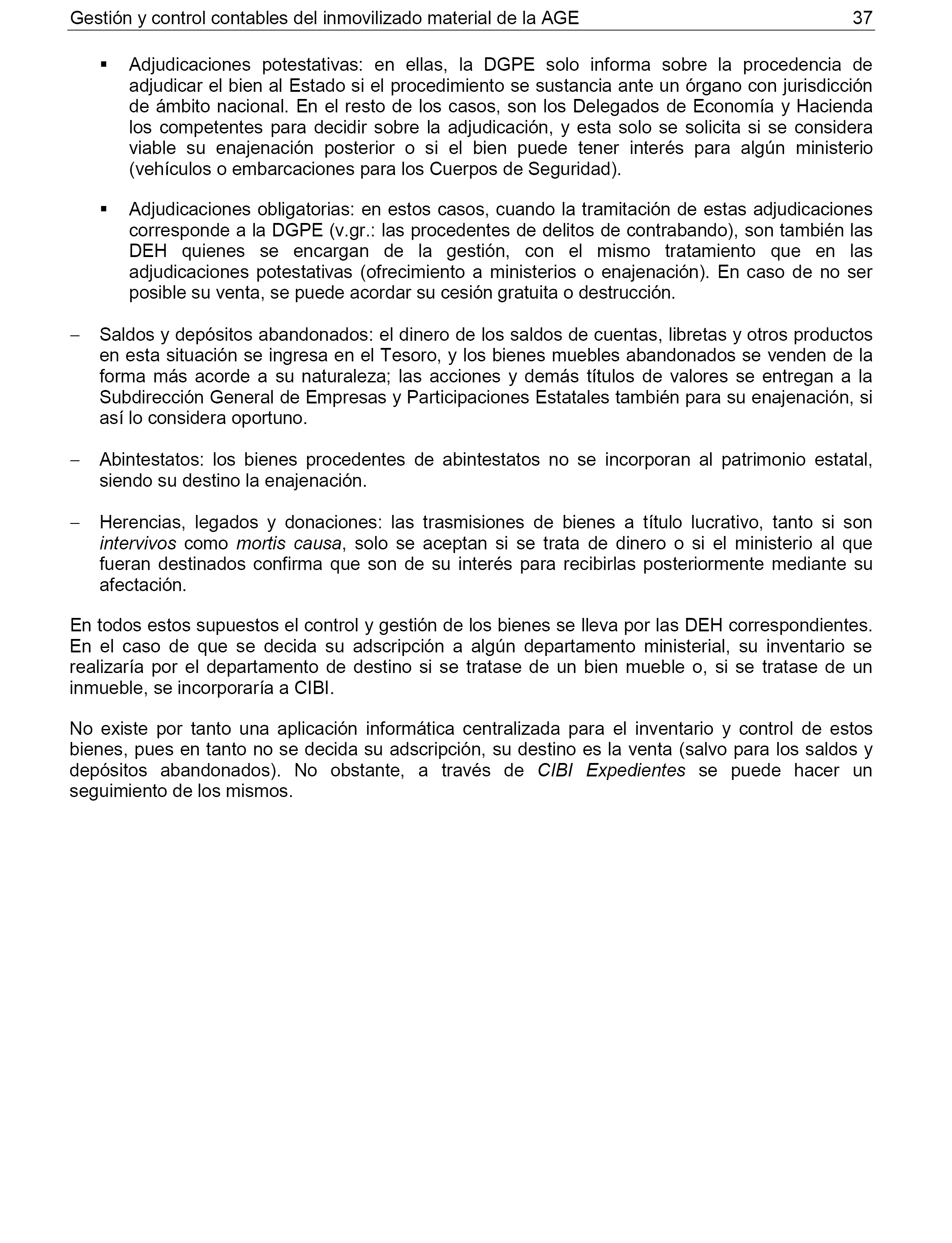 Gestión y control contables del inmovilizado material de la AGE 37

▪ Adjudicaciones potestativas: en ellas, la DGPE solo informa sobre la procedencia de adjudicar el bien al Estado si el procedimiento se sustancia ante un órgano con jurisdicción de ámbito nacional. En el resto de los casos, son los Delegados de Economía y Hacienda los competentes para decidir sobre la adjudicación, y esta solo se solicita si se considera viable su enajenación posterior o si el bien puede tener interés para algún ministerio (vehículos o embarcaciones para los Cuerpos de Seguridad).

▪ Adjudicaciones obligatorias: en estos casos, cuando la tramitación de estas adjudicaciones corresponde a la DGPE (v.gr.: las procedentes de delitos de contrabando), son también las DEH quienes se encargan de la gestión, con el mismo tratamiento que en las adjudicaciones potestativas (ofrecimiento a ministerios o enajenación). En caso de no ser posible su venta, se puede acordar su cesión gratuita o destrucción.

– Saldos y depósitos abandonados: el dinero de los saldos de cuentas, libretas y otros productos en esta situación se ingresa en el Tesoro, y los bienes muebles abandonados se venden de la forma más acorde a su naturaleza; las acciones y demás títulos de valores se entregan a la Subdirección General de Empresas y Participaciones Estatales también para su enajenación, si así lo considera oportuno.

– Abintestatos: los bienes procedentes de abintestatos no se incorporan al patrimonio estatal, siendo su destino la enajenación.

– Herencias, legados y donaciones: las trasmisiones de bienes a título lucrativo, tanto si son intervivos como mortis causa, solo se aceptan si se trata de dinero o si el ministerio al que fueran destinados confirma que son de su interés para recibirlas posteriormente mediante su afectación.

En todos estos supuestos el control y gestión de los bienes se lleva por las DEH correspondientes. En el caso de que se decida su adscripción a algún departamento ministerial, su inventario se realizaría por el departamento de destino si se tratase de un bien mueble o, si se tratase de un inmueble, se incorporaría a CIBI.

No existe por tanto una aplicación informática centralizada para el inventario y control de estos bienes, pues en tanto no se decida su adscripción, su destino es la venta (salvo para los saldos y depósitos abandonados). No obstante, a través de CIBI Expedientes se puede hacer un seguimiento de los mismos.